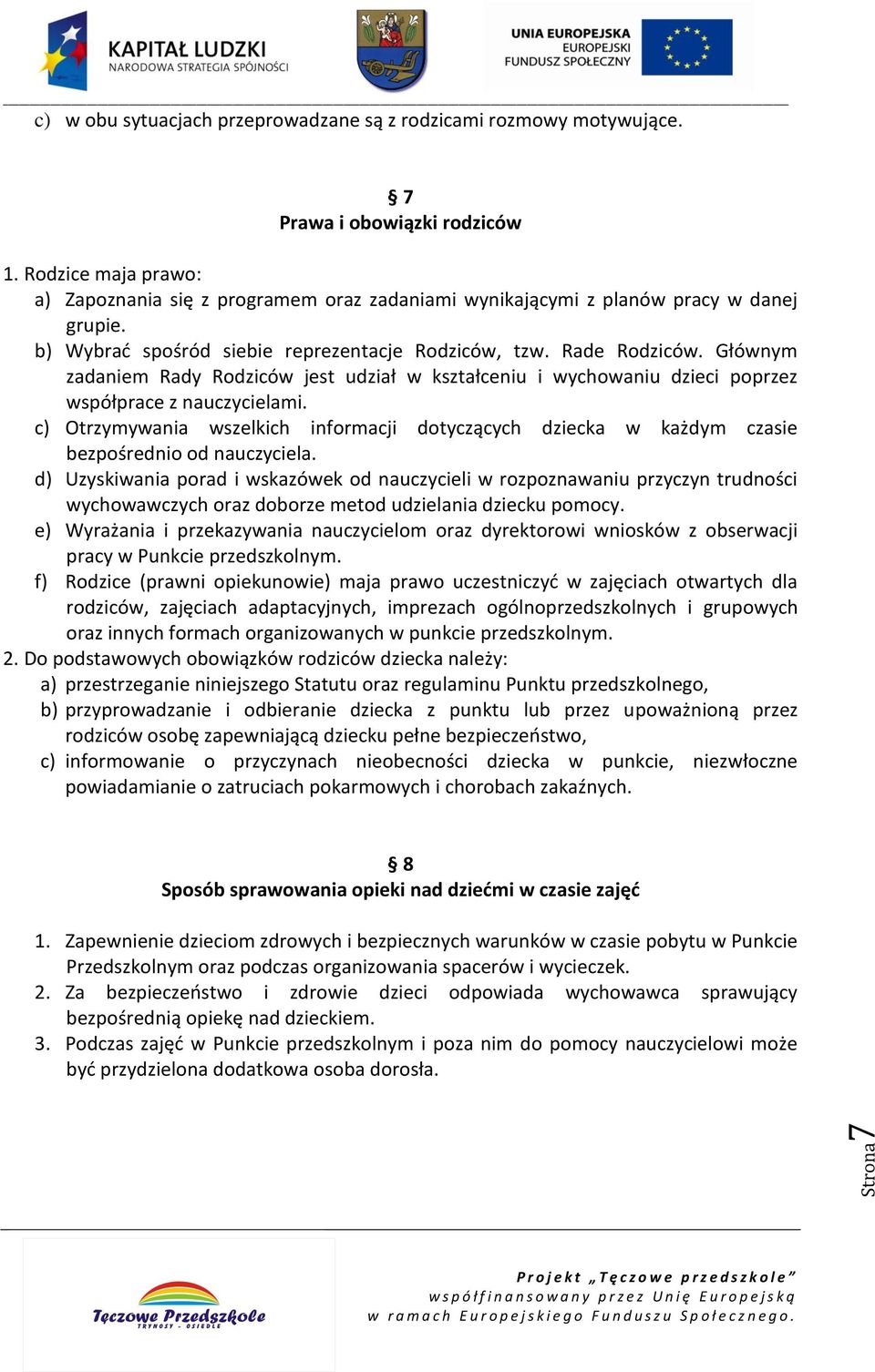 KAPITAŁ LUDZKI
NARODOWA STRATEGIA SPÓJNOŚCI

UNIA EUROPEJSKA
EUROPEJSKI
FUNDUSZ SPOŁECZNY

c) w obu sytuacjach przeprowadzane są z rodzicami rozmowy motywujące.

§ 7
Prawa i obowiązki rodziców

1. Rodzice maja prawo:
a) Zapoznania się z programem oraz zadaniami wynikającymi z planów pracy w danej grupie.
b) Wybrać spośród siebie reprezentacje Rodziców, tzw. Rade Rodziców. Głównym zadaniem Rady Rodziców jest udział w kształceniu i wychowaniu dzieci poprzez współprace z nauczycielami.
c) Otrzymywania wszelkich informacji dotyczących dziecka w każdym czasie bezpośrednio od nauczyciela.
d) Uzyskiwania porad i wskazówek od nauczycieli w rozpoznawaniu przyczyn trudności wychowawczych oraz doborze metod udzielania dziecku pomocy.
e) Wyrażania i przekazywania nauczycielom oraz dyrektorowi wniosków z obserwacji pracy w Punkcie przedszkolnym.
f) Rodzice (prawni opiekunowie) maja prawo uczestniczyć w zajęciach otwartych dla rodziców, zajęciach adaptacyjnych, imprezach ogólnoprzedszkolnych i grupowych oraz innych formach organizowanych w punkcie przedszkolnym.
2. Do podstawowych obowiązków rodziców dziecka należy:
a) przestrzeganie niniejszego Statutu oraz regulaminu Punktu przedszkolnego,
b) przyprowadzanie i odbieranie dziecka z punktu lub przez upoważnioną przez rodziców osobę zapewniającą dziecku pełne bezpieczeństwo,
c) informowanie o przyczynach nieobecności dziecka w punkcie, niezwłoczne powiadamianie o zatruciach pokarmowych i chorobach zakaźnych.

§ 8
Sposób sprawowania opieki nad dziećmi w czasie zajęć

1. Zapewnienie dzieciom zdrowych i bezpiecznych warunków w czasie pobytu w Punkcie Przedszkolnym oraz podczas organizowania spacerów i wycieczek.
2. Za bezpieczeństwo i zdrowie dzieci odpowiada wychowawca sprawujący bezpośrednią opiekę nad dzieckiem.
3. Podczas zajęć w Punkcie przedszkolnym i poza nim do pomocy nauczycielowi może być przydzielona dodatkowa osoba dorosła.

Strona 7

Tęczowe Przedszkole
TRYNOSY - OSIEDLE

Projekt „Tęczowe przedszkole”
współfinansowany przez Unię Europejską
w ramach Europejskiego Funduszu Społecznego.